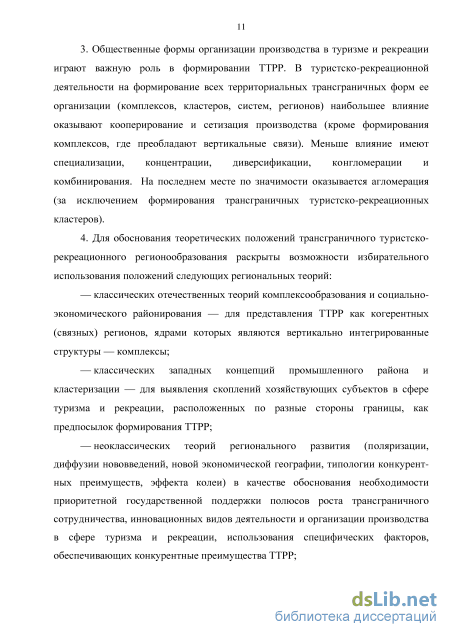 11

3. Общественные формы организации производства в туризме и рекреации играют важную роль в формировании ТТРР. В туристско-рекреационной деятельности на формирование всех территориальных трансграничных форм ее организации (комплексов, кластеров, систем, регионов) наибольшее влияние оказывают кооперирование и сетизация производства (кроме формирования комплексов, где преобладают вертикальные связи). Меньше влияние имеют специализации, концентрации, диверсификации, конгломерации и комбинирования. На последнем месте по значимости оказывается агломерация (за исключением формирования трансграничных туристско-рекреационных кластеров).

4. Для обоснования теоретических положений трансграничного туристско-рекреационного регионообразования раскрыты возможности избирательного использования положений следующих региональных теорий:

— классических отечественных теорий комплексообразования и социально-экономического районирования — для представления ТТРР как когерентных (связных) регионов, ядрами которых являются вертикально интегрированные структуры — комплексы;

— классических западных концепций промышленного района и кластеризации — для выявления скоплений хозяйствующих субъектов в сфере туризма и рекреации, расположенных по разные стороны границы, как предпосылок формирования ТТРР;

— неоклассических теорий регионального развития (поляризации, диффузии нововведений, новой экономической географии, типологии конкурентных преимуществ, эффекта колеи) в качестве обоснования необходимости приоритетной государственной поддержки полюсов роста трансграничного сотрудничества, инновационных видов деятельности и организации производства в сфере туризма и рекреации, использования специфических факторов, обеспечивающих конкурентные преимущества ТТРР;

dsLib.net
библиотека диссертаций